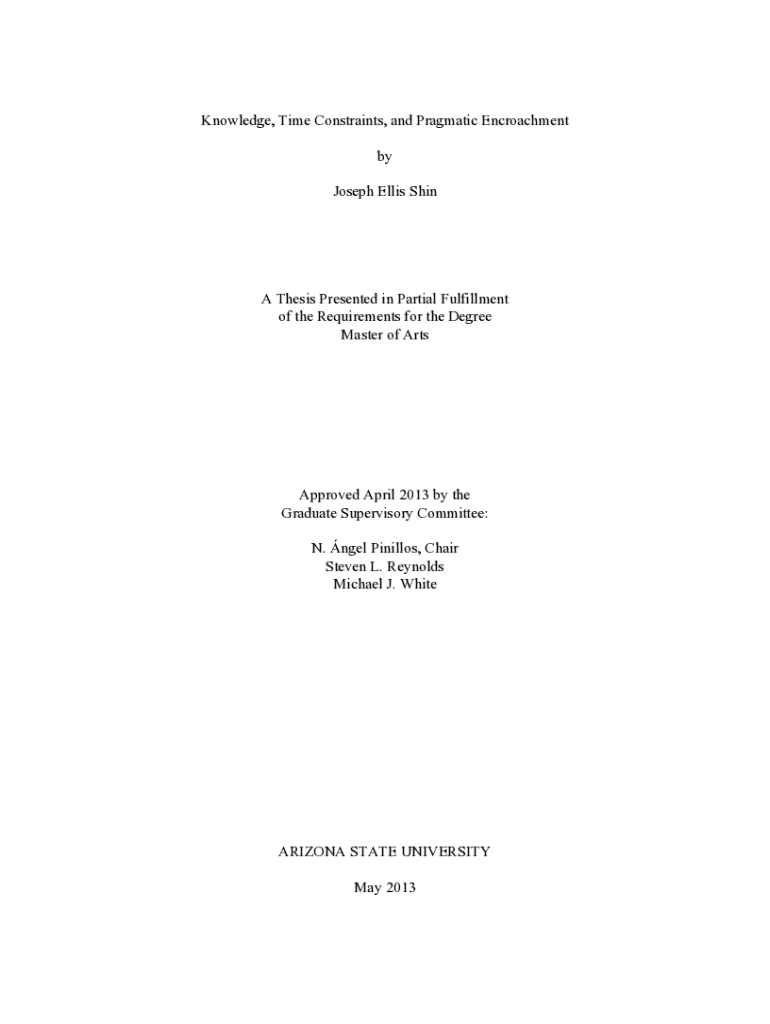 Knowledge, Time Constraints, and Pragmatic Encroachment

by

Joseph Ellis Shin

A Thesis Presented in Partial Fulfillment
of the Requirements for the Degree
Master of Arts

Approved April 2013 by the
Graduate Supervisory Committee:

N. Ángel Pinillos, Chair
Steven L. Reynolds
Michael J. White

ARIZONA STATE UNIVERSITY

May 2013